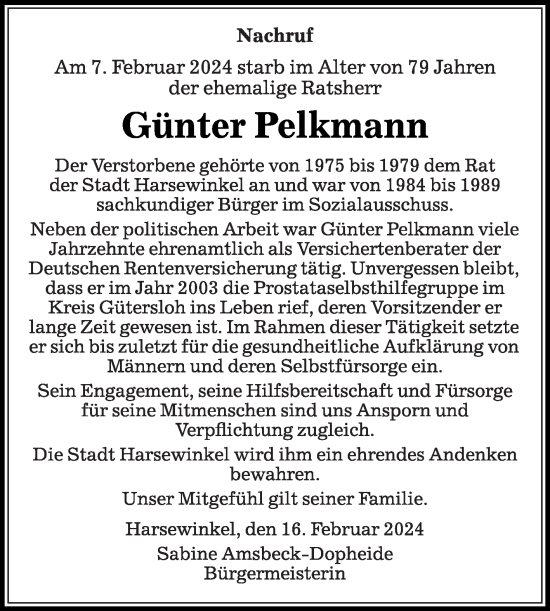 Nachruf

Am 7. Februar 2024 starb im Alter von 79 Jahren der ehemalige Ratsherr

Günter Pelkmann

Der Verstorbene gehörte von 1975 bis 1979 dem Rat der Stadt Harsewinkel an und war von 1984 bis 1989 sachkundiger Bürger im Sozialausschuss.

Neben der politischen Arbeit war Günter Pelkmann viele Jahrzehnte ehrenamtlich als Versichertenberater der Deutschen Rentenversicherung tätig. Unvergessen bleibt, dass er im Jahr 2003 die Prostataselbsthilfegruppe im Kreis Gütersloh ins Leben rief, deren Vorsitzender er lange Zeit gewesen ist. Im Rahmen dieser Tätigkeit setzte er sich bis zuletzt für die gesundheitliche Aufklärung von Männern und deren Selbstfürsorge ein.

Sein Engagement, seine Hilfsbereitschaft und Fürsorge für seine Mitmenschen sind uns Ansporn und Verpflichtung zugleich.

Die Stadt Harsewinkel wird ihm ein ehrendes Andenken bewahren.

Unser Mitgefühl gilt seiner Familie.

Harsewinkel, den 16. Februar 2024
Sabine Amsbeck-Dopheide
Bürgermeisterin